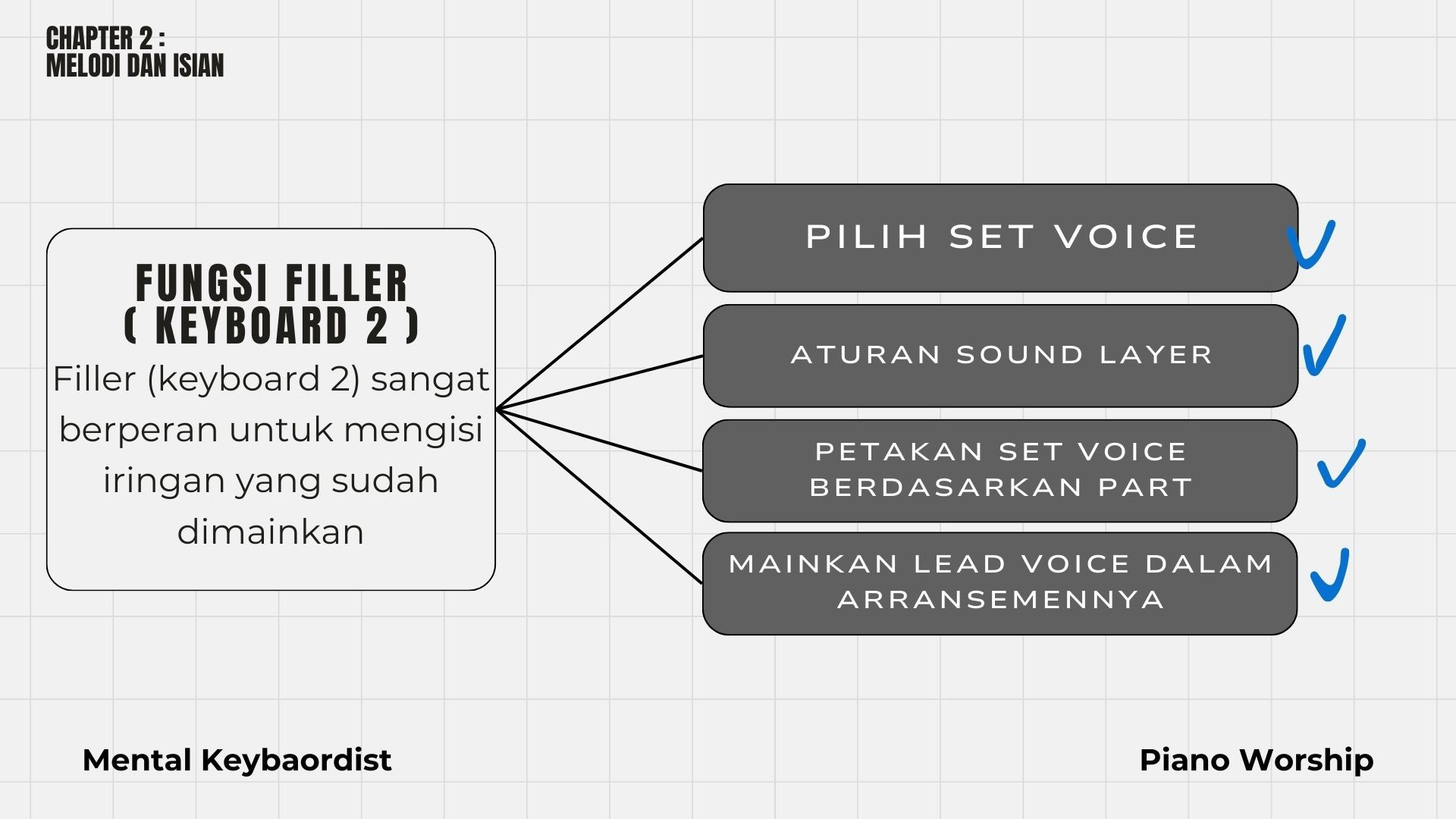 CHAPTER 2 :
MELODI DAN ISIAN

FUNGSI FILLER
( KEYBOARD 2 )

Filler (keyboard 2) sangat berperan untuk mengisi iringan yang sudah dimainkan

PILIH SET VOICE ✓

ATURAN SOUND LAYER ✓

PETAKAN SET VOICE BERDASARKAN PART ✓

MAINKAN LEAD VOICE DALAM ARRANSEMENNYA ✓

Mental Keybaordist

Piano Worship